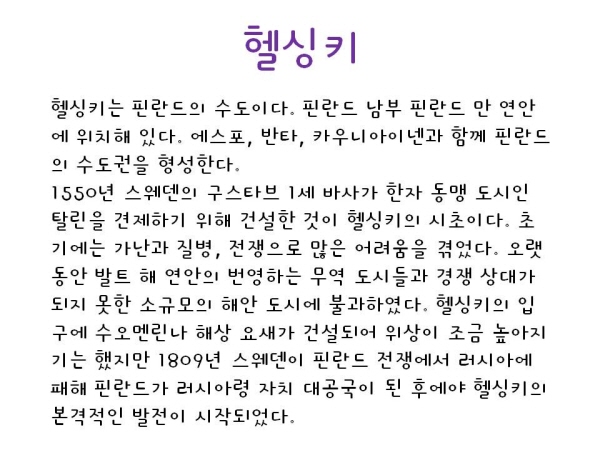 헬싱키

헬싱키는 핀란드의 수도이다. 핀란드 남부 핀란드 만 연안에 위치해 있다. 에스포, 반타, 카우니아이넨과 함께 핀란드의 수도권을 형성한다.
1550년 스웨덴의 구스타브 1세 바사가 한자 동맹 도시인 탈린을 견제하기 위해 건설한 것이 헬싱키의 시초이다. 초기에는 가난과 질병, 전쟁으로 많은 어려움을 겪었다. 오랫동안 발트 해 연안의 번영하는 무역 도시들과 경쟁 상대가 되지 못한 소규모의 해안 도시에 불과하였다. 헬싱키의 입구에 수오멘린나 해상 요새가 건설되어 위상이 조금 높아지기는 했지만 1809년 스웨덴이 핀란드 전쟁에서 러시아에 패해 핀란드가 러시아령 자치 대공국이 된 후에야 헬싱키의 본격적인 발전이 시작되었다.